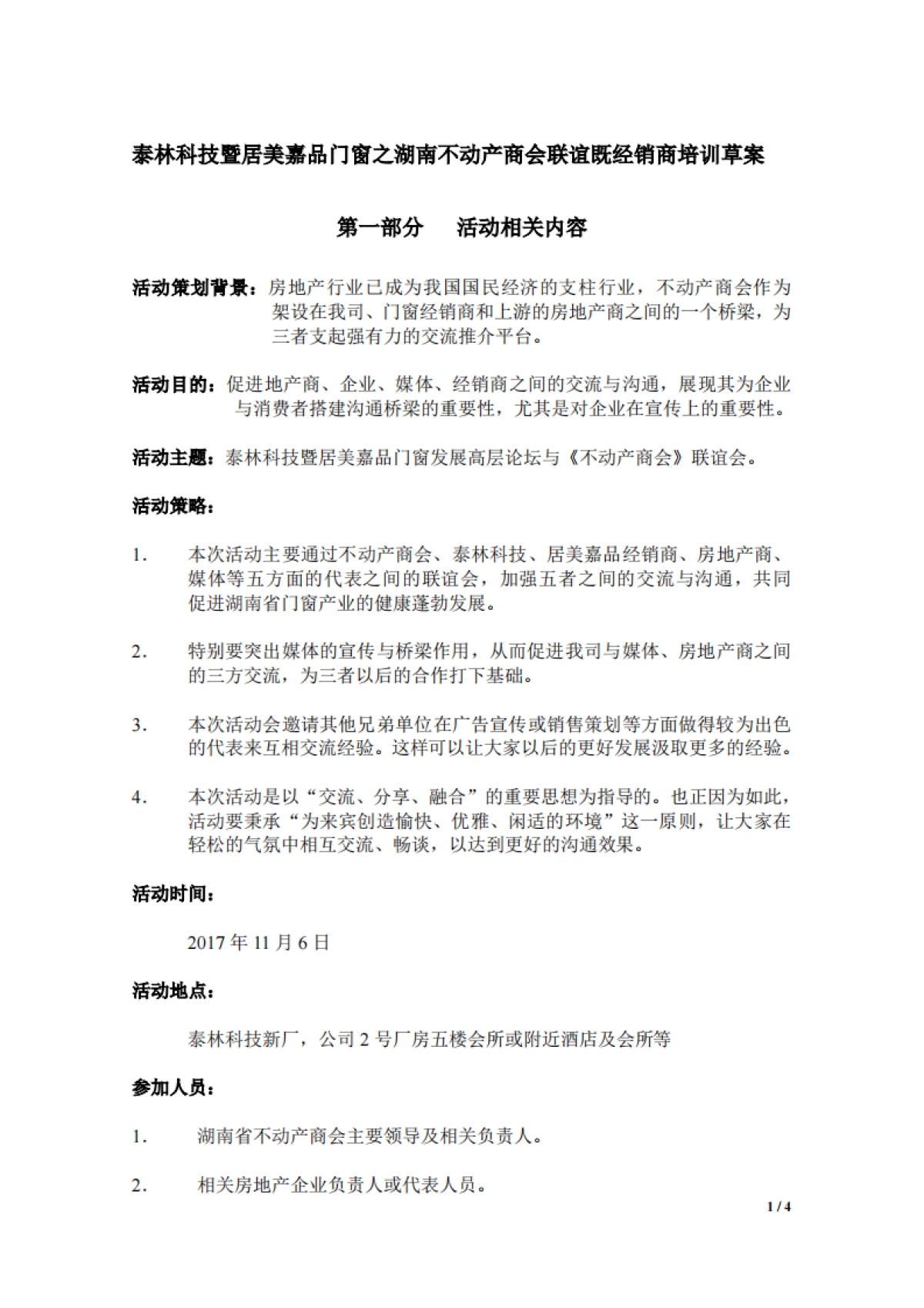 泰林科技暨居美嘉品门窗之湖南不动产商会联谊既经销商培训草案

第一部分　　活动相关内容

活动策划背景：房地产行业已成为我国国民经济的支柱行业，不动产商会作为架设在我司、门窗经销商和上游的房地产商之间的一个桥梁，为三者支起强有力的交流推介平台。

活动目的：促进地产商、企业、媒体、经销商之间的交流与沟通，展现其为企业与消费者搭建沟通桥梁的重要性，尤其是对企业在宣传上的重要性。

活动主题：泰林科技暨居美嘉品门窗发展高层论坛与《不动产商会》联谊会。

活动策略：

1.　本次活动主要通过不动产商会、泰林科技、居美嘉品经销商、房地产商、媒体等五方面的代表之间的联谊会，加强五者之间的交流与沟通，共同促进湖南省门窗产业的健康蓬勃发展。

2.　特别要突出媒体的宣传与桥梁作用，从而促进我司与媒体、房地产商之间的三方交流，为三者以后的合作打下基础。

3.　本次活动会邀请其他兄弟单位在广告宣传或销售策划等方面做得较为出色的代表来互相交流经验。这样可以让大家以后的更好发展汲取更多的经验。

4.　本次活动是以“交流、分享、融合”的重要思想为指导的。也正因为如此，活动要秉承“为来宾创造愉快、优雅、闲适的环境”这一原则，让大家在轻松的气氛中相互交流、畅谈，以达到更好的沟通效果。

活动时间：

2017 年 11 月 6 日

活动地点：

泰林科技新厂，公司 2 号厂房五楼会所或附近酒店及会所等

参加人员：

1.　湖南省不动产商会主要领导及相关负责人。

2.　相关房地产企业负责人或代表人员。

1 / 4